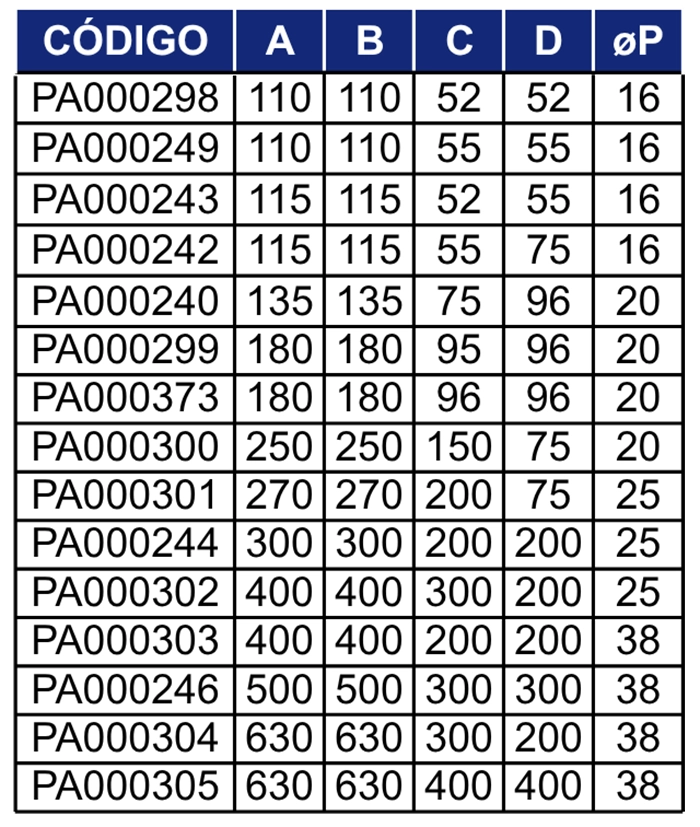 | CÓDIGO | A | B | C | D | øP |
|---|---|---|---|---|---|
| PA000298 | 110 | 110 | 52 | 52 | 16 |
| PA000249 | 110 | 110 | 55 | 55 | 16 |
| PA000243 | 115 | 115 | 52 | 55 | 16 |
| PA000242 | 115 | 115 | 55 | 75 | 16 |
| PA000240 | 135 | 135 | 75 | 96 | 20 |
| PA000299 | 180 | 180 | 95 | 96 | 20 |
| PA000373 | 180 | 180 | 96 | 96 | 20 |
| PA000300 | 250 | 250 | 150 | 75 | 20 |
| PA000301 | 270 | 270 | 200 | 75 | 25 |
| PA000244 | 300 | 300 | 200 | 200 | 25 |
| PA000302 | 400 | 400 | 300 | 200 | 25 |
| PA000303 | 400 | 400 | 200 | 200 | 38 |
| PA000246 | 500 | 500 | 300 | 300 | 38 |
| PA000304 | 630 | 630 | 300 | 200 | 38 |
| PA000305 | 630 | 630 | 400 | 400 | 38 |